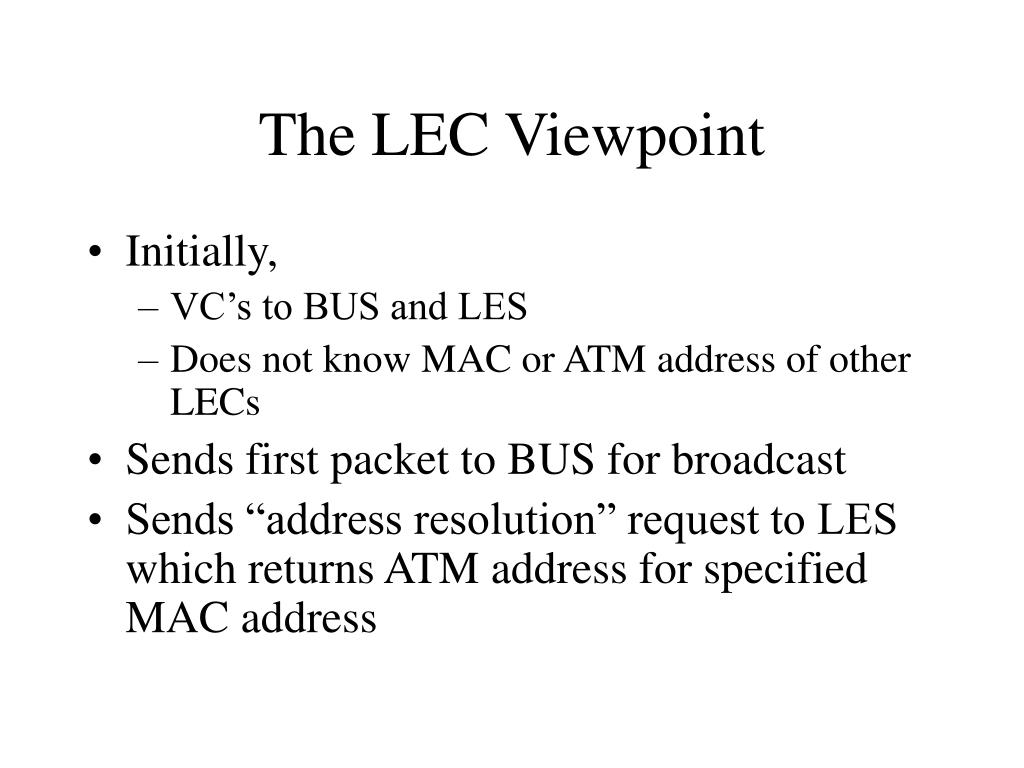 The LEC Viewpoint

• Initially,
– VC’s to BUS and LES
– Does not know MAC or ATM address of other LECs
• Sends first packet to BUS for broadcast
• Sends “address resolution” request to LES which returns ATM address for specified MAC address